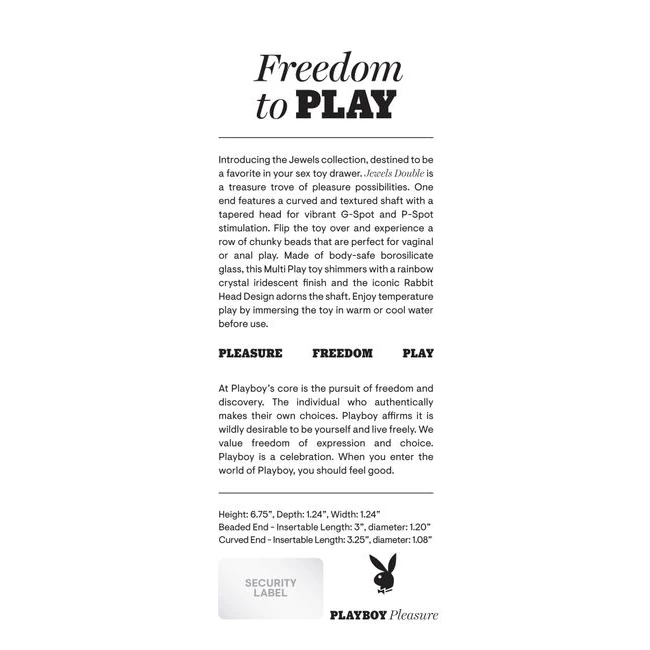 Freedom to PLAY

Introducing the Jewels collection, destined to be a favorite in your sex toy drawer. Jewels Double is a treasure trove of pleasure possibilities. One end features a curved and textured shaft with a tapered head for vibrant G-Spot and P-Spot stimulation. Flip the toy over and experience a row of chunky beads that are perfect for vaginal or anal play. Made of body-safe borosilicate glass, this Multi Play toy shimmers with a rainbow crystal iridescent finish and the iconic Rabbit Head Design adorns the shaft. Enjoy temperature play by immersing the toy in warm or cool water before use.

PLEASURE FREEDOM PLAY

At Playboy's core is the pursuit of freedom and discovery. The individual who authentically makes their own choices. Playboy affirms it is wildly desirable to be yourself and live freely. We value freedom of expression and choice. Playboy is a celebration. When you enter the world of Playboy, you should feel good.

Height: 6.75", Depth: 1.24", Width: 1.24"
Beaded End - Insertable Length: 3", diameter: 1.20"
Curved End - Insertable Length: 3.25", diameter: 1.08"

SECURITY LABEL

PLAYBOY Pleasure